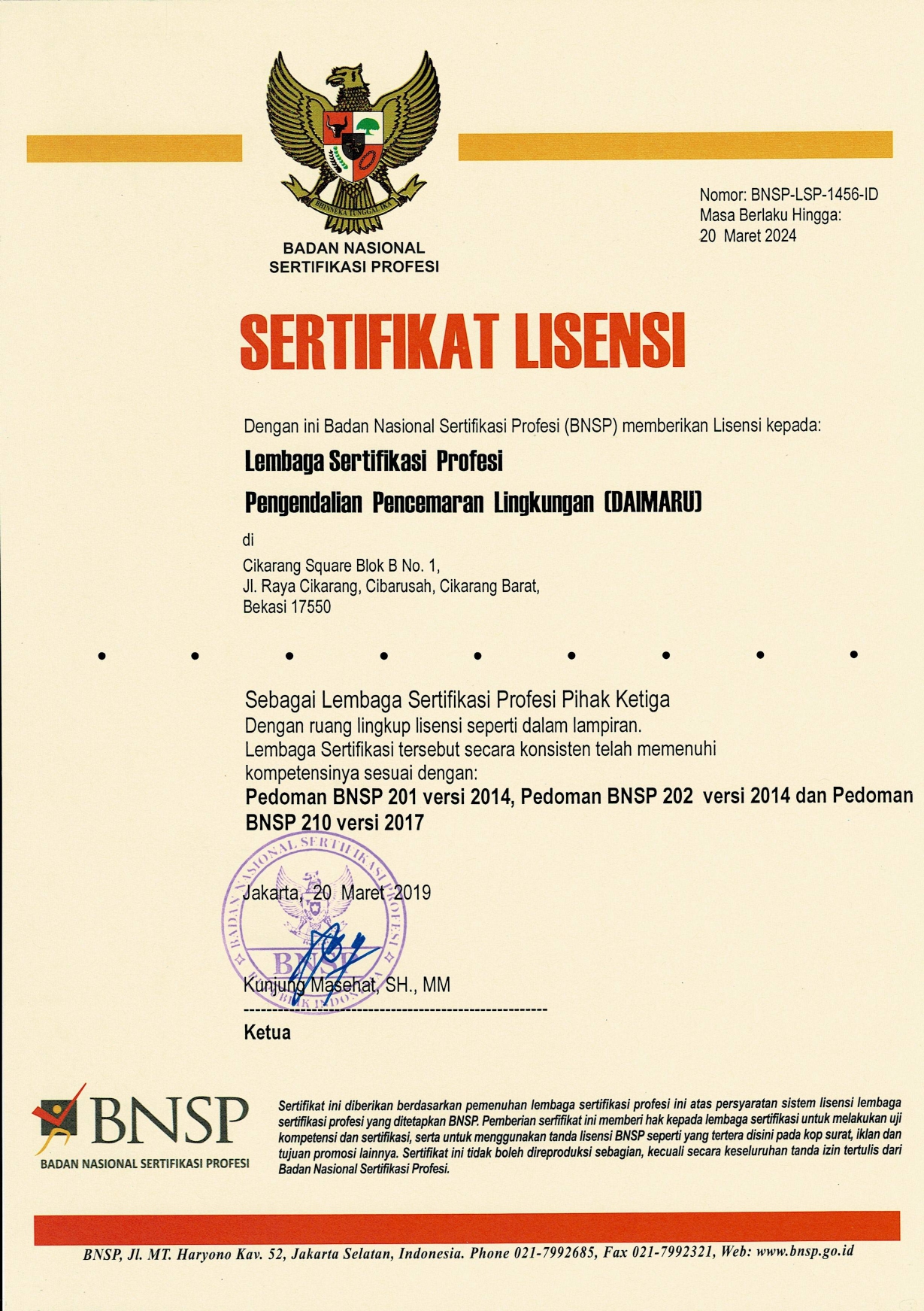 BHINNEKA TUNGGAL IKA

BADAN NASIONAL SERTIFIKASI PROFESI

Nomor: BNSP-LSP-1456-ID
Masa Berlaku Hingga:
20 Maret 2024

SERTIFIKAT LISENSI

Dengan ini Badan Nasional Sertifikasi Profesi (BNSP) memberikan Lisensi kepada:

Lembaga Sertifikasi Profesi
Pengendalian Pencemaran Lingkungan (DAIMARU)

di

Cikarang Square Blok B No. 1,
Jl. Raya Cikarang, Cibarusah, Cikarang Barat,
Bekasi 17550

Sebagai Lembaga Sertifikasi Profesi Pihak Ketiga
Dengan ruang lingkup lisensi seperti dalam lampiran.
Lembaga Sertifikasi tersebut secara konsisten telah memenuhi kompetensinya sesuai dengan:
Pedoman BNSP 201 versi 2014, Pedoman BNSP 202 versi 2014 dan Pedoman BNSP 210 versi 2017

BADAN NASIONAL SERTIFIKASI PROFESI BNSP REPUBLIK INDONESIA

Jakarta, 20 Maret 2019

Kunjung Masehat, SH., MM

Ketua

BNSP
BADAN NASIONAL SERTIFIKASI PROFESI

Sertifikat ini diberikan berdasarkan pemenuhan lembaga sertifikasi profesi ini atas persyaratan sistem lisensi lembaga sertifikasi profesi yang ditetapkan BNSP. Pemberian sertifikat ini memberi hak kepada lembaga sertifikasi untuk melakukan uji kompetensi dan sertifikasi, serta untuk menggunakan tanda lisensi BNSP seperti yang tertera disini pada kop surat, iklan dan tujuan promosi lainnya. Sertifikat ini tidak boleh direproduksi sebagian, kecuali secara keseluruhan tanda izin tertulis dari Badan Nasional Sertifikasi Profesi.

BNSP, Jl. MT. Haryono Kav. 52, Jakarta Selatan, Indonesia. Phone 021-7992685, Fax 021-7992321, Web: www.bnsp.go.id